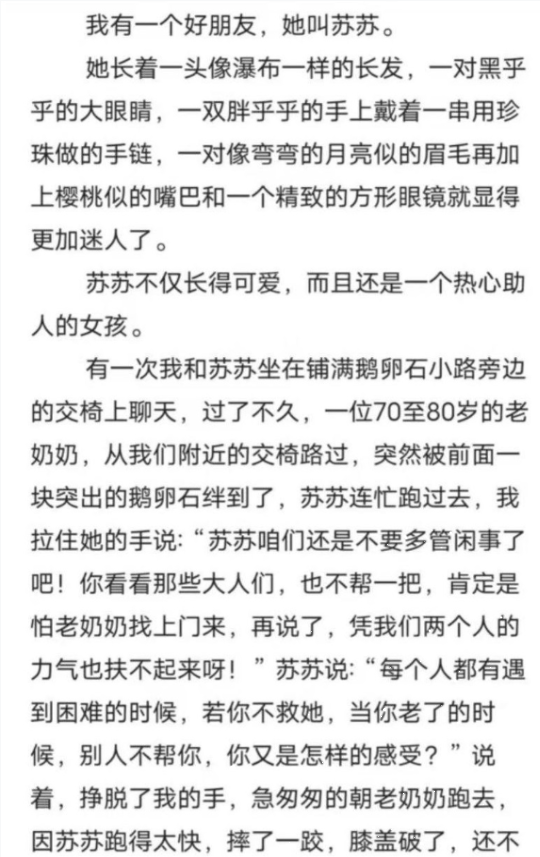 我有一个好朋友，她叫苏苏。

她长着一头像瀑布一样的长发，一对黑乎乎的大眼睛，一双胖乎乎的手上戴着一串用珍珠做的手链，一对像弯弯的月亮似的眉毛再加上樱桃似的嘴巴和一个精致的方形眼镜就显得更加迷人了。

苏苏不仅长得可爱，而且还是一个热心助人的女孩。

有一次我和苏苏坐在铺满鹅卵石小路旁边的交椅上聊天，过了不久，一位70至80岁的老奶奶，从我们附近的交椅路过，突然被前面一块突出的鹅卵石绊到了，苏苏连忙跑过去，我拉住她的手说：“苏苏咱们还是不要多管闲事了吧！你看看那些大人们，也不帮一把，肯定是怕老奶奶找上门来，再说了，凭我们两个人的力气也扶不起来呀！”苏苏说：“每个人都有遇到困难的时候，若你不救她，当你老了的时候，别人不帮你，你又是怎样的感受？”说着，挣脱了我的手，急匆匆的朝老奶奶跑去，因苏苏跑得太快，摔了一跤，膝盖破了，还不